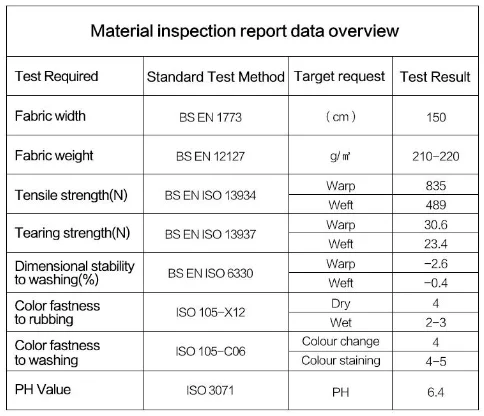 Material inspection report data overview

| Test Required | Standard Test Method | Target request | Test Result |
|---|---|---|---|
| Fabric width | BS EN 1773 | ( cm ) | 150 |
| Fabric weight | BS EN 12127 | g/㎡ | 210-220 |
| Tensile strength(N) | BS EN ISO 13934 | Warp | 835 |
| | | Weft | 489 |
| Tearing strength(N) | BS EN ISO 13937 | Warp | 30.6 |
| | | Weft | 23.4 |
| Dimensional stability to washing(%) | BS EN ISO 6330 | Warp | -2.6 |
| | | Weft | -0.4 |
| Color fastness to rubbing | ISO 105-X12 | Dry | 4 |
| | | Wet | 2-3 |
| Color fastness to washing | ISO 105-C06 | Colour change | 4 |
| | | Colour staining | 4-5 |
| PH Value | ISO 3071 | PH | 6.4 |